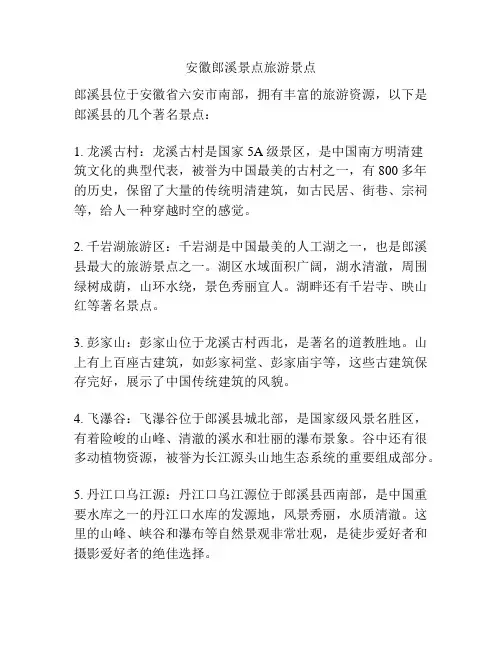 安徽郎溪景点旅游景点

郎溪县位于安徽省六安市南部，拥有丰富的旅游资源，以下是郎溪县的几个著名景点：

1. 龙溪古村：龙溪古村是国家 5A 级景区，是中国南方明清建筑文化的典型代表，被誉为中国最美的古村之一，有 800 多年的历史，保留了大量的传统明清建筑，如古民居、街巷、宗祠等，给人一种穿越时空的感觉。

2. 千岩湖旅游区：千岩湖是中国最美的人工湖之一，也是郎溪县最大的旅游景点之一。湖区水域面积广阔，湖水清澈，周围绿树成荫，山环水绕，景色秀丽宜人。湖畔还有千岩寺、映山红等著名景点。

3. 彭家山：彭家山位于龙溪古村西北，是著名的道教胜地。山上有上百座古建筑，如彭家祠堂、彭家庙宇等，这些古建筑保存完好，展示了中国传统建筑的风貌。

4. 飞瀑谷：飞瀑谷位于郎溪县城北部，是国家级风景名胜区，有着险峻的山峰、清澈的溪水和壮丽的瀑布景象。谷中还有很多动植物资源，被誉为长江源头山地生态系统的重要组成部分。

5. 丹江口乌江源：丹江口乌江源位于郎溪县西南部，是中国重要水库之一的丹江口水库的发源地，风景秀丽，水质清澈。这里的山峰、峡谷和瀑布等自然景观非常壮观，是徒步爱好者和摄影爱好者的绝佳选择。